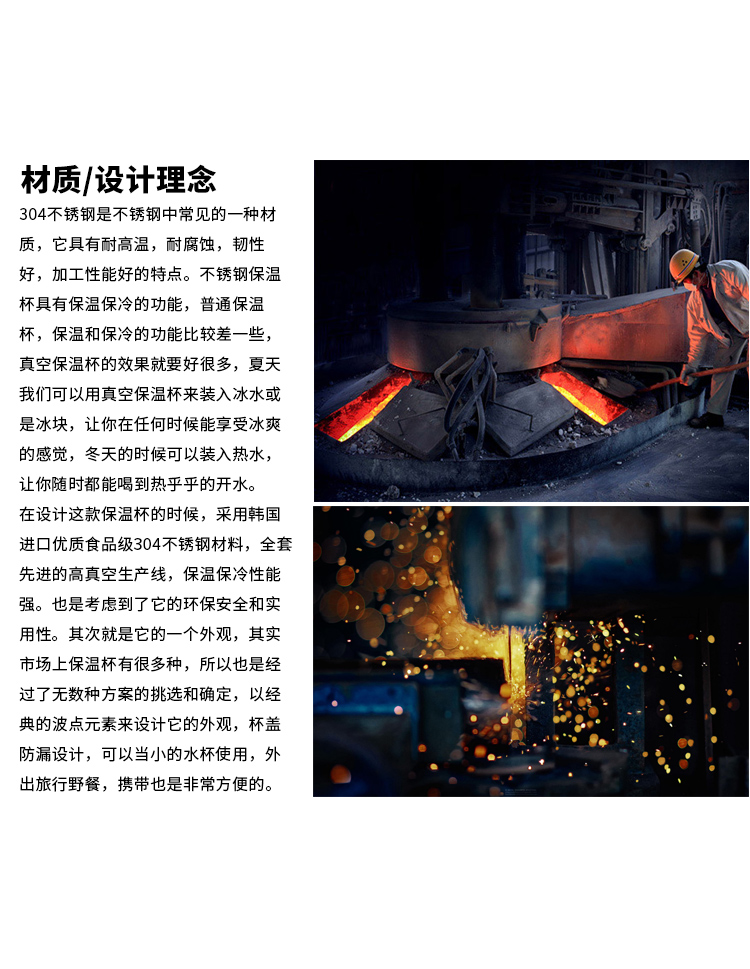 材质/设计理念

304不锈钢是不锈钢中常见的一种材质，它具有耐高温，耐腐蚀，韧性好，加工性能好的特点。不锈钢保温杯具有保温保冷的功能，普通保温杯，保温和保冷的功能比较差一些，真空保温杯的效果就要好很多，夏天我们可以用真空保温杯来装入冰水或是冰块，让你在任何时候能享受冰爽的感觉，冬天的时候可以装入热水，让你随时都能喝到热乎乎的开水。

在设计这款保温杯的时候，采用韩国进口优质食品级304不锈钢材料，全套先进的高真空生产线，保温保冷性能强。也是考虑到了它的环保安全和实用性。其次就是它的一个外观，其实市场上保温杯有很多种，所以也是经过了无数种方案的挑选和确定，以经典的波点元素来设计它的外观，杯盖防漏设计，可以当小的水杯使用，外出旅行野餐，携带也是非常方便的。